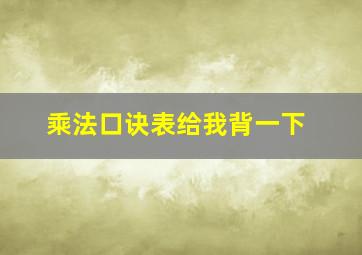 乘法口诀表给我背一下